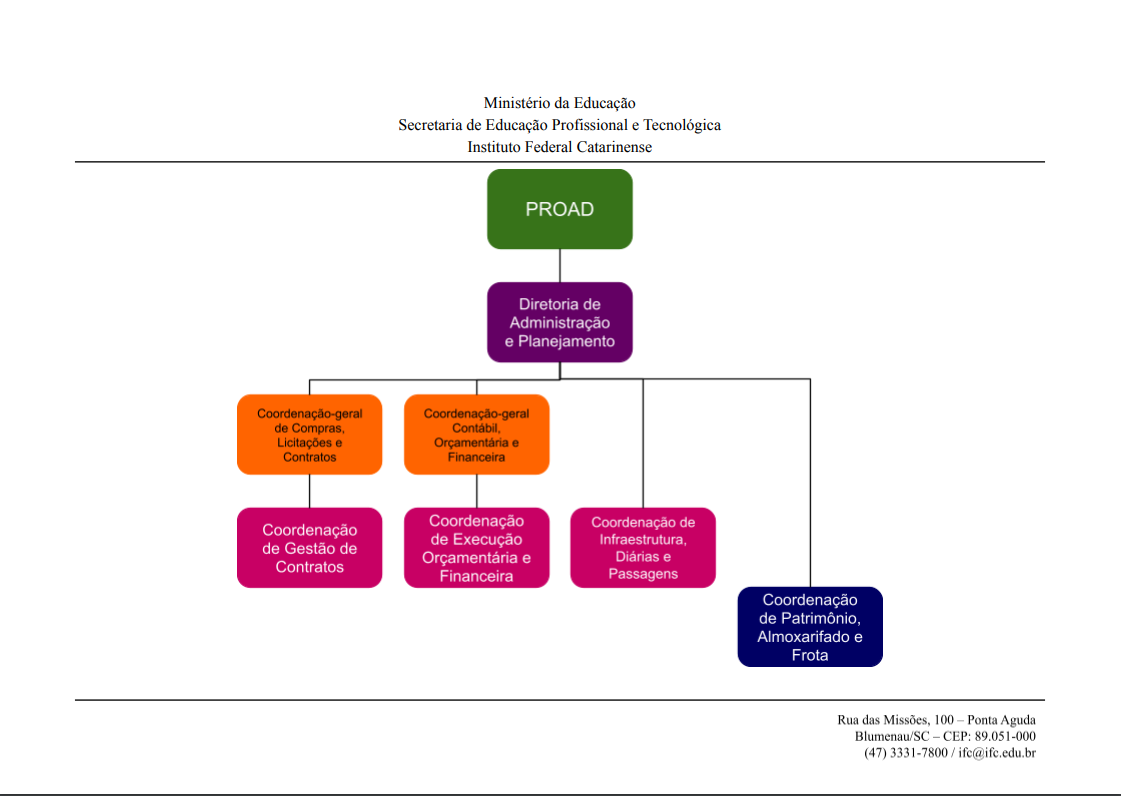 Ministério da Educação
Secretaria de Educação Profissional e Tecnológica
Instituto Federal Catarinense

PROAD

Diretoria de Administração e Planejamento

Coordenação-geral de Compras, Licitações e Contratos

Coordenação-geral Contábil, Orçamentária e Financeira

Coordenação de Gestão de Contratos

Coordenação de Execução Orçamentária e Financeira

Coordenação de Infraestrutura, Diárias e Passagens

Coordenação de Patrimônio, Almoxarifado e Frota

Rua das Missões, 100 – Ponta Aguda
Blumenau/SC – CEP: 89.051-000
(47) 3331-7800 / ifc@ifc.edu.br